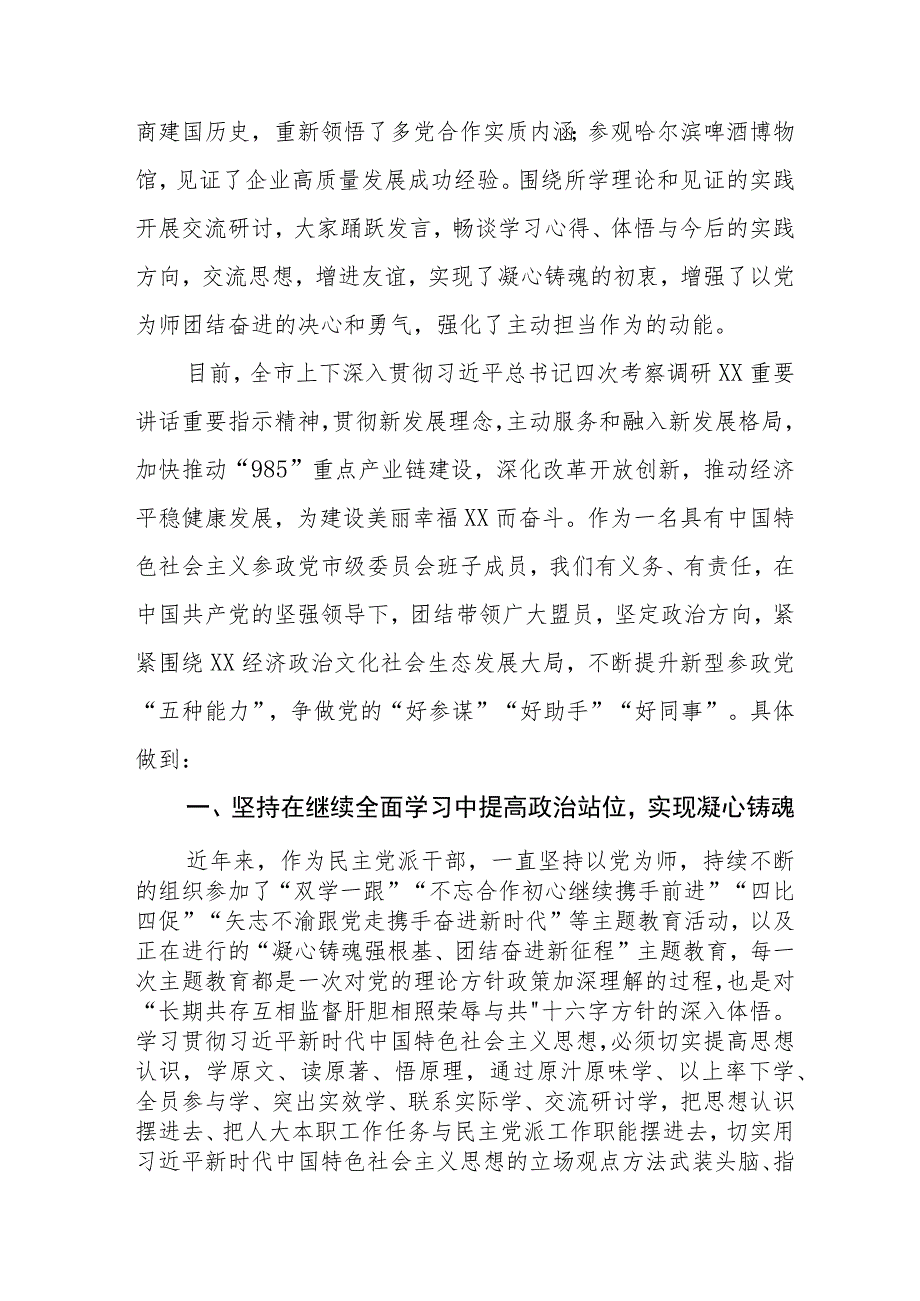 商建国历史，重新领悟了多党合作实质内涵；参观哈尔滨啤酒博物馆，见证了企业高质量发展成功经验。围绕所学理论和见证的实践开展交流研讨，大家踊跃发言，畅谈学习心得、体悟与今后的实践方向，交流思想，增进友谊，实现了凝心铸魂的初衷，增强了以党为师团结奋进的决心和勇气，强化了主动担当作为的动能。

目前，全市上下深入贯彻习近平总书记四次考察调研XX重要讲话重要指示精神，贯彻新发展理念，主动服务和融入新发展格局，加快推动“985”重点产业链建设，深化改革开放创新，推动经济平稳健康发展，为建设美丽幸福XX而奋斗。作为一名具有中国特色社会主义参政党市级委员会班子成员，我们有义务、有责任，在中国共产党的坚强领导下，团结带领广大盟员，坚定政治方向，紧紧围绕XX经济政治文化社会生态发展大局，不断提升新型参政党“五种能力”，争做党的“好参谋”“好助手”“好同事”。具体做到：

一、坚持在继续全面学习中提高政治站位，实现凝心铸魂

近年来，作为民主党派干部，一直坚持以党为师，持续不断的组织参加了“双学一跟”“不忘合作初心继续携手前进”“四比四促”“矢志不渝跟党走携手奋进新时代”等主题教育活动，以及正在进行的“凝心铸魂强根基、团结奋进新征程”主题教育，每一次主题教育都是一次对党的理论方针政策加深理解的过程，也是对“长期共存互相监督肝胆相照荣辱与共"十六字方针的深入体悟。学习贯彻习近平新时代中国特色社会主义思想，必须切实提高思想认识，学原文、读原著、悟原理，通过原汁原味学、以上率下学、全员参与学、突出实效学、联系实际学、交流研讨学，把思想认识摆进去、把人大本职工作任务与民主党派工作职能摆进去，切实用习近平新时代中国特色社会主义思想的立场观点方法武装头脑、指